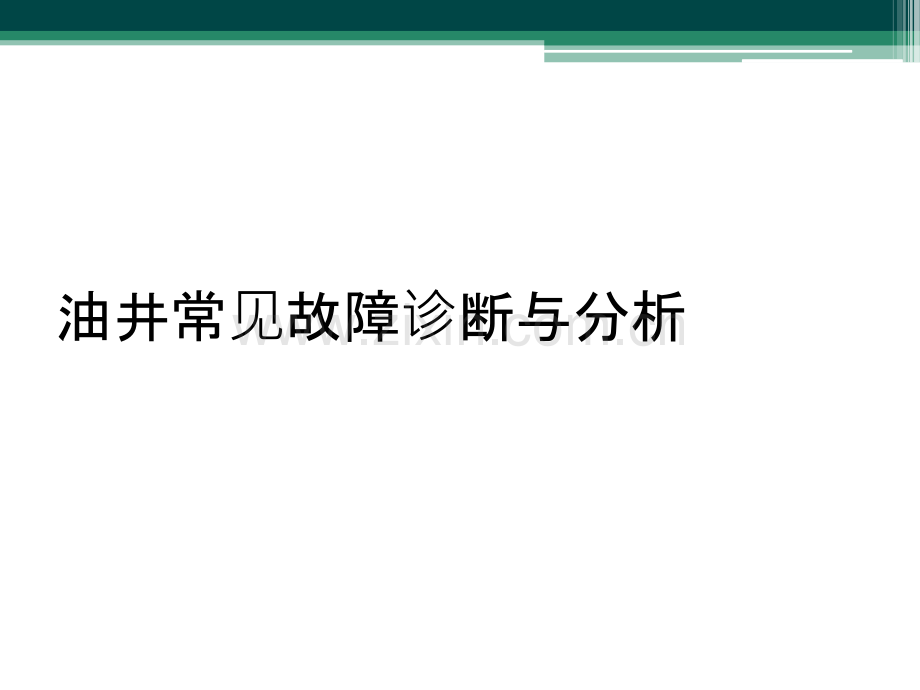 油井常见故障诊断与分析

www.zixin.com.cn